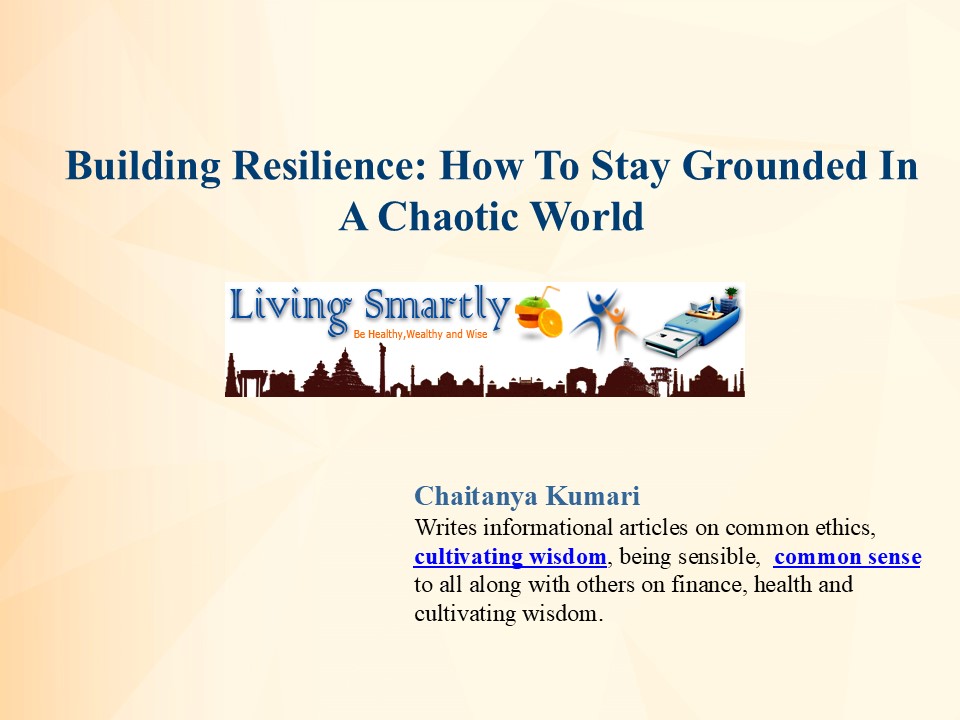 Building Resilience: How To Stay Grounded In A Chaotic World

Living Smartly
Be Healthy,Wealthy and Wise

Chaitanya Kumari
Writes informational articles on common ethics, cultivating wisdom, being sensible, common sense to all along with others on finance, health and cultivating wisdom.